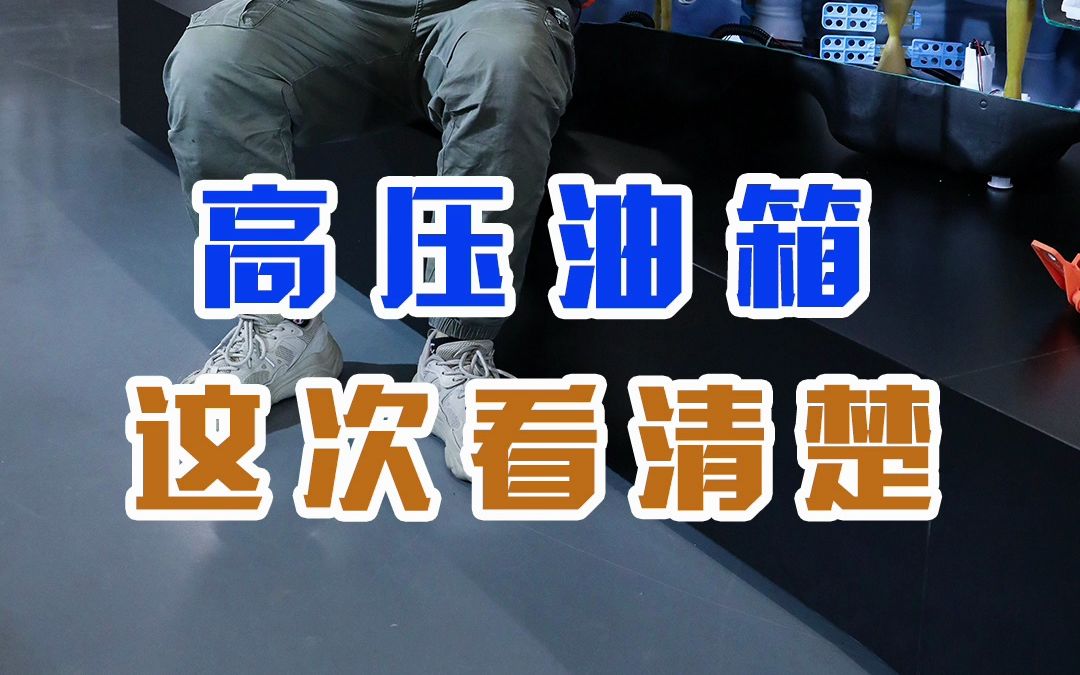 高压油箱
这次看清楚